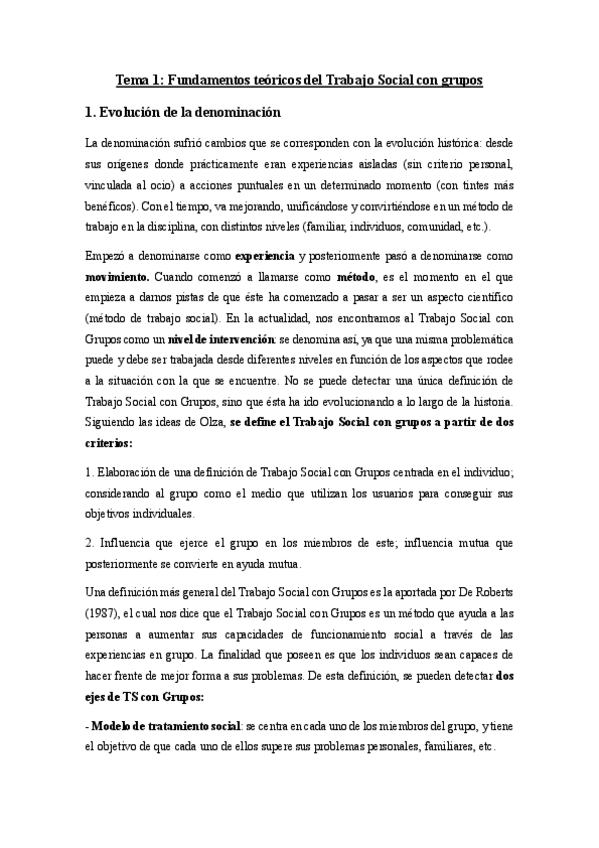 Tema 1: Fundamentos teóricos del Trabajo Social con grupos

1. Evolución de la denominación

La denominación sufrió cambios que se corresponden con la evolución histórica: desde sus orígenes donde prácticamente eran experiencias aisladas (sin criterio personal, vinculada al ocio) a acciones puntuales en un determinado momento (con tintes más benéficos). Con el tiempo, va mejorando, unificándose y convirtiéndose en un método de trabajo en la disciplina, con distintos niveles (familiar, individuos, comunidad, etc.).

Empezó a denominarse como experiencia y posteriormente pasó a denominarse como movimiento. Cuando comenzó a llamarse como método, es el momento en el que empieza a darnos pistas de que éste ha comenzado a pasar a ser un aspecto científico (método de trabajo social). En la actualidad, nos encontramos al Trabajo Social con Grupos como un nivel de intervención: se denomina así, ya que una misma problemática puede y debe ser trabajada desde diferentes niveles en función de los aspectos que rodee a la situación con la que se encuentre. No se puede detectar una única definición de Trabajo Social con Grupos, sino que ésta ha ido evolucionando a lo largo de la historia. Siguiendo las ideas de Olza, se define el Trabajo Social con grupos a partir de dos criterios:

1. Elaboración de una definición de Trabajo Social con Grupos centrada en el individuo; considerando al grupo como el medio que utilizan los usuarios para conseguir sus objetivos individuales.

2. Influencia que ejerce el grupo en los miembros de este; influencia mutua que posteriormente se convierte en ayuda mutua.

Una definición más general del Trabajo Social con Grupos es la aportada por De Roberts (1987), el cual nos dice que el Trabajo Social con Grupos es un método que ayuda a las personas a aumentar sus capacidades de funcionamiento social a través de las experiencias en grupo. La finalidad que poseen es que los individuos sean capaces de hacer frente de mejor forma a sus problemas. De esta definición, se pueden detectar dos ejes de TS con Grupos:

- Modelo de tratamiento social: se centra en cada uno de los miembros del grupo, y tiene el objetivo de que cada uno de ellos supere sus problemas personales, familiares, etc.